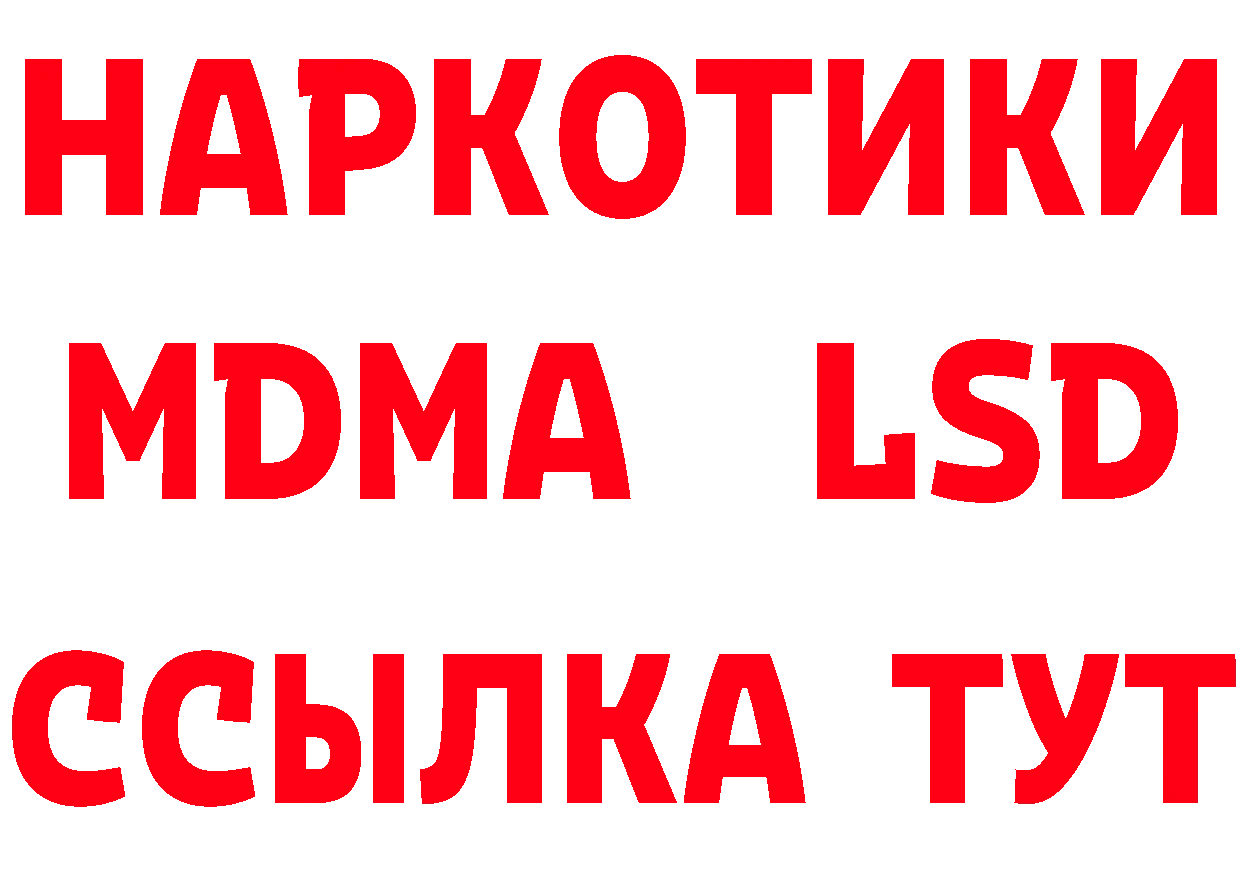 НАРКОТИКИ
MDMA LSD
ССЫЛКА ТУТ